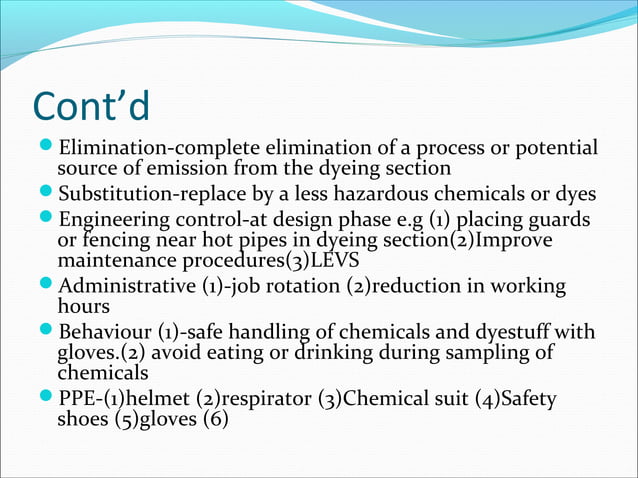 Cont’d

- Elimination-complete elimination of a process or potential source of emission from the dyeing section
- Substitution-replace by a less hazardous chemicals or dyes
- Engineering control-at design phase e.g (1) placing guards or fencing near hot pipes in dyeing section(2)Improve maintenance procedures(3)LEVS
- Administrative (1)-job rotation (2)reduction in working hours
- Behaviour (1)-safe handling of chemicals and dyestuff with gloves.(2) avoid eating or drinking during sampling of chemicals
- PPE-(1)helmet (2)respirator (3)Chemical suit (4)Safety shoes (5)gloves (6)